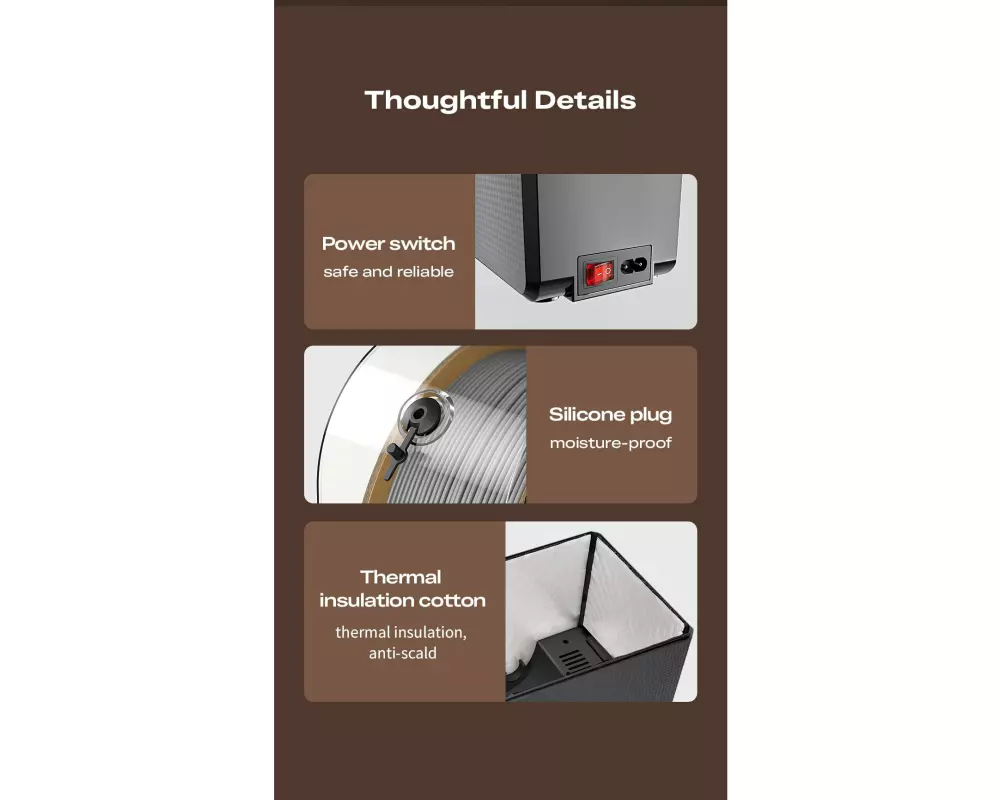 Thoughtful Details

Power switch
safe and reliable

Silicone plug
moisture-proof

Thermal insulation cotton
thermal insulation, anti-scald